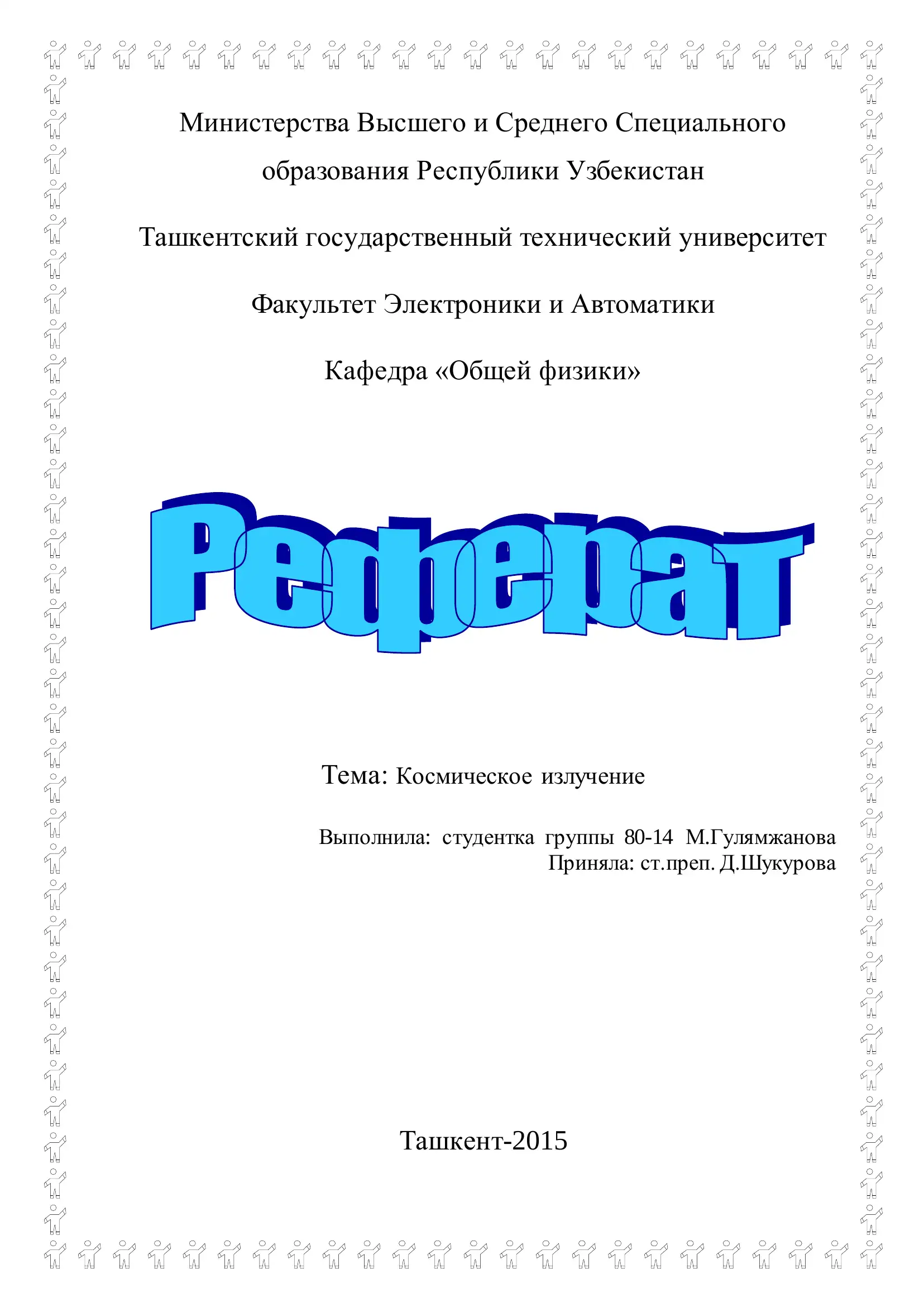 Министерства Высшего и Среднего Специального образования Республики Узбекистан

Ташкентский государственный технический университет

Факультет Электроники и Автоматики

Кафедра «Общей физики»

Реферат

Тема: Космическое излучение

Выполнила: студентка группы 80-14 М.Гулямжанова
Приняла: ст.преп. Д.Шукурова

Ташкент-2015